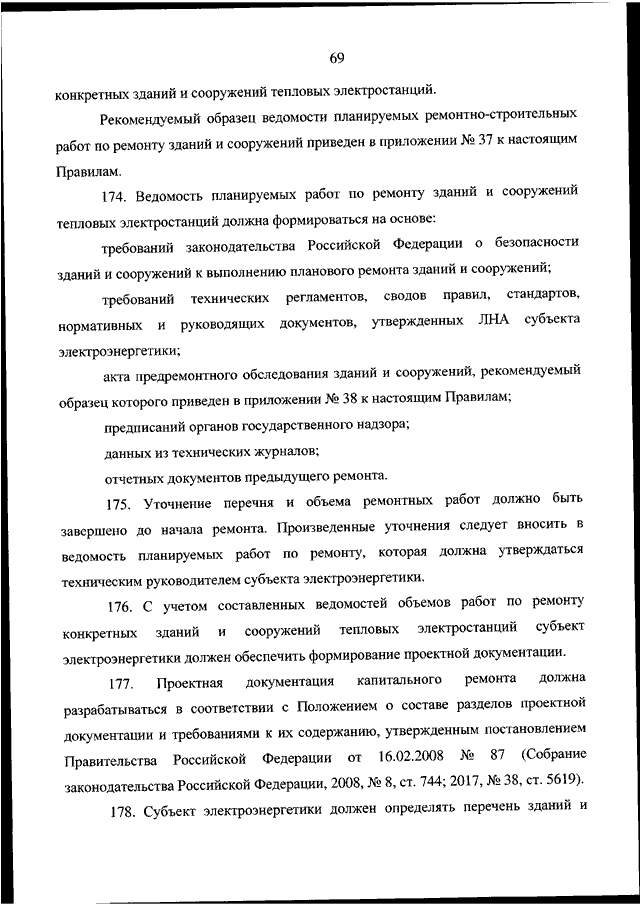 69

конкретных зданий и сооружений тепловых электростанций.

Рекомендуемый образец ведомости планируемых ремонтно-строительных работ по ремонту зданий и сооружений приведен в приложении № 37 к настоящим Правилам.

174. Ведомость планируемых работ по ремонту зданий и сооружений тепловых электростанций должна формироваться на основе:

требований законодательства Российской Федерации о безопасности зданий и сооружений к выполнению планового ремонта зданий и сооружений;

требований технических регламентов, сводов правил, стандартов, нормативных и руководящих документов, утвержденных ЛНА субъекта электроэнергетики;

акта предремонтного обследования зданий и сооружений, рекомендуемый образец которого приведен в приложении № 38 к настоящим Правилам;

предписаний органов государственного надзора;

данных из технических журналов;

отчетных документов предыдущего ремонта.

175. Уточнение перечня и объема ремонтных работ должно быть завершено до начала ремонта. Произведенные уточнения следует вносить в ведомость планируемых работ по ремонту, которая должна утверждаться техническим руководителем субъекта электроэнергетики.

176. С учетом составленных ведомостей объемов работ по ремонту конкретных зданий и сооружений тепловых электростанций субъект электроэнергетики должен обеспечить формирование проектной документации.

177. Проектная документация капитального ремонта должна разрабатываться в соответствии с Положением о составе разделов проектной документации и требованиями к их содержанию, утвержденным постановлением Правительства Российской Федерации от 16.02.2008 № 87 (Собрание законодательства Российской Федерации, 2008, № 8, ст. 744; 2017, № 38, ст. 5619).

178. Субъект электроэнергетики должен определять перечень зданий и